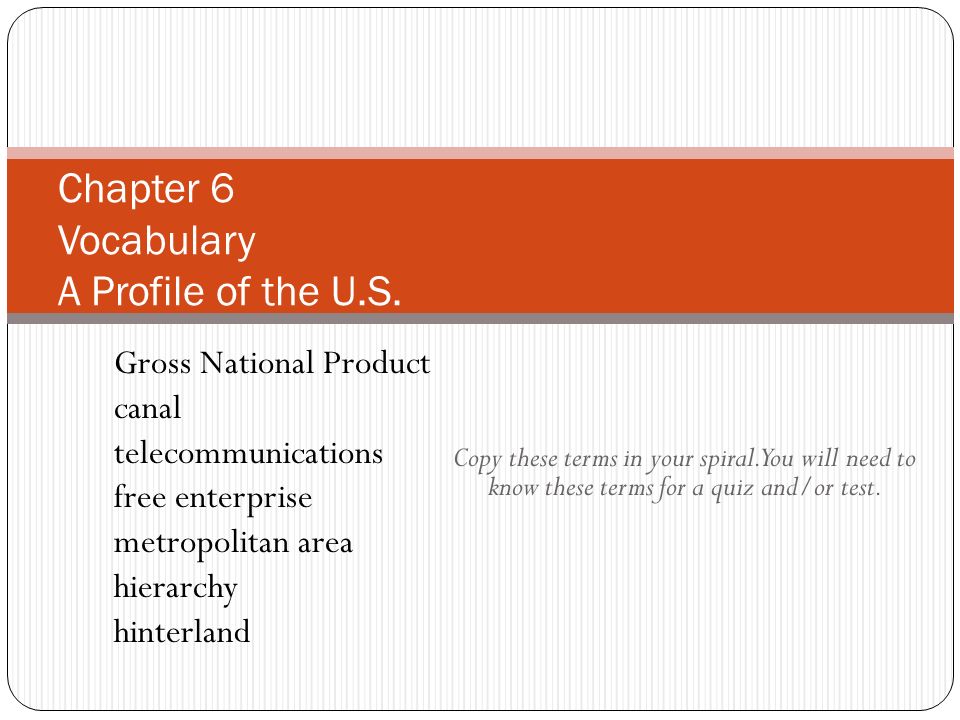 Chapter 6
Vocabulary
A Profile of the U.S.

Gross National Product
canal
telecommunications
free enterprise
metropolitan area
hierarchy
hinterland

Copy these terms in your spiral.You will need to know these terms for a quiz and/or test.